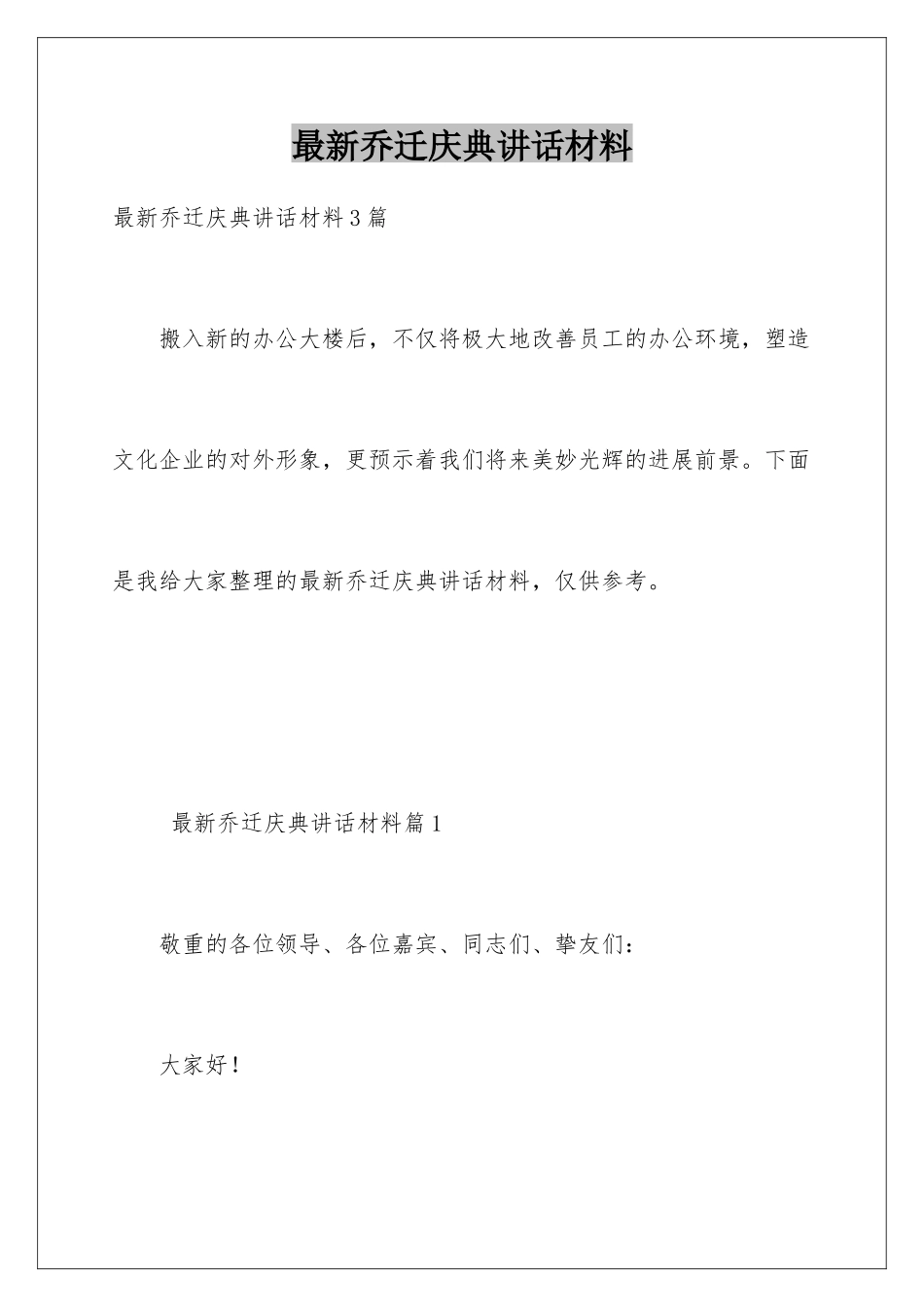 最新乔迁庆典讲话材料

最新乔迁庆典讲话材料3篇

搬入新的办公大楼后，不仅将极大地改善员工的办公环境，塑造文化企业的对外形象，更预示着我们将来美妙光辉的进展前景。下面是我给大家整理的最新乔迁庆典讲话材料，仅供参考。

最新乔迁庆典讲话材料篇1

敬重的各位领导、各位嘉宾、同志们、挚友们：

大家好！